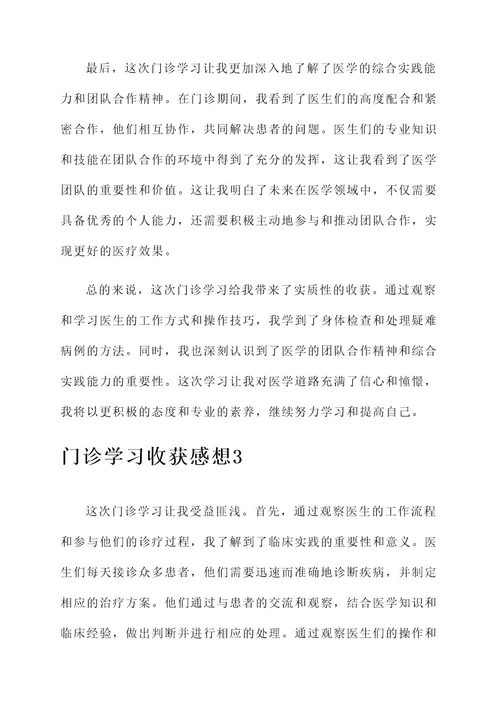 最后，这次门诊学习让我更加深入地了解了医学的综合实践能力和团队合作精神。在门诊期间，我看到了医生们的高度配合和紧密合作，他们相互协作，共同解决患者的问题。医生们的专业知识和技能在团队合作的环境中得到了充分的发挥，这让我看到了医学团队的重要性和价值。这让我明白了未来在医学领域中，不仅需要具备优秀的个人能力，还需要积极主动地参与和推动团队合作，实现更好的医疗效果。

总的来说，这次门诊学习给我带来了实质性的收获。通过观察和学习医生的工作方式和操作技巧，我学到了身体检查和处理疑难病例的方法。同时，我也深刻认识到了医学的团队合作精神和综合实践能力的重要性。这次学习让我对医学道路充满了信心和憧憬，我将以更积极的态度和专业的素养，继续努力学习和提高自己。

门诊学习收获感想3

这次门诊学习让我受益匪浅。首先，通过观察医生的工作流程和参与他们的诊疗过程，我了解到了临床实践的重要性和意义。医生们每天接诊众多患者，他们需要迅速而准确地诊断疾病，并制定相应的治疗方案。他们通过与患者的交流和观察，结合医学知识和临床经验，做出判断并进行相应的处理。通过观察医生们的操作和